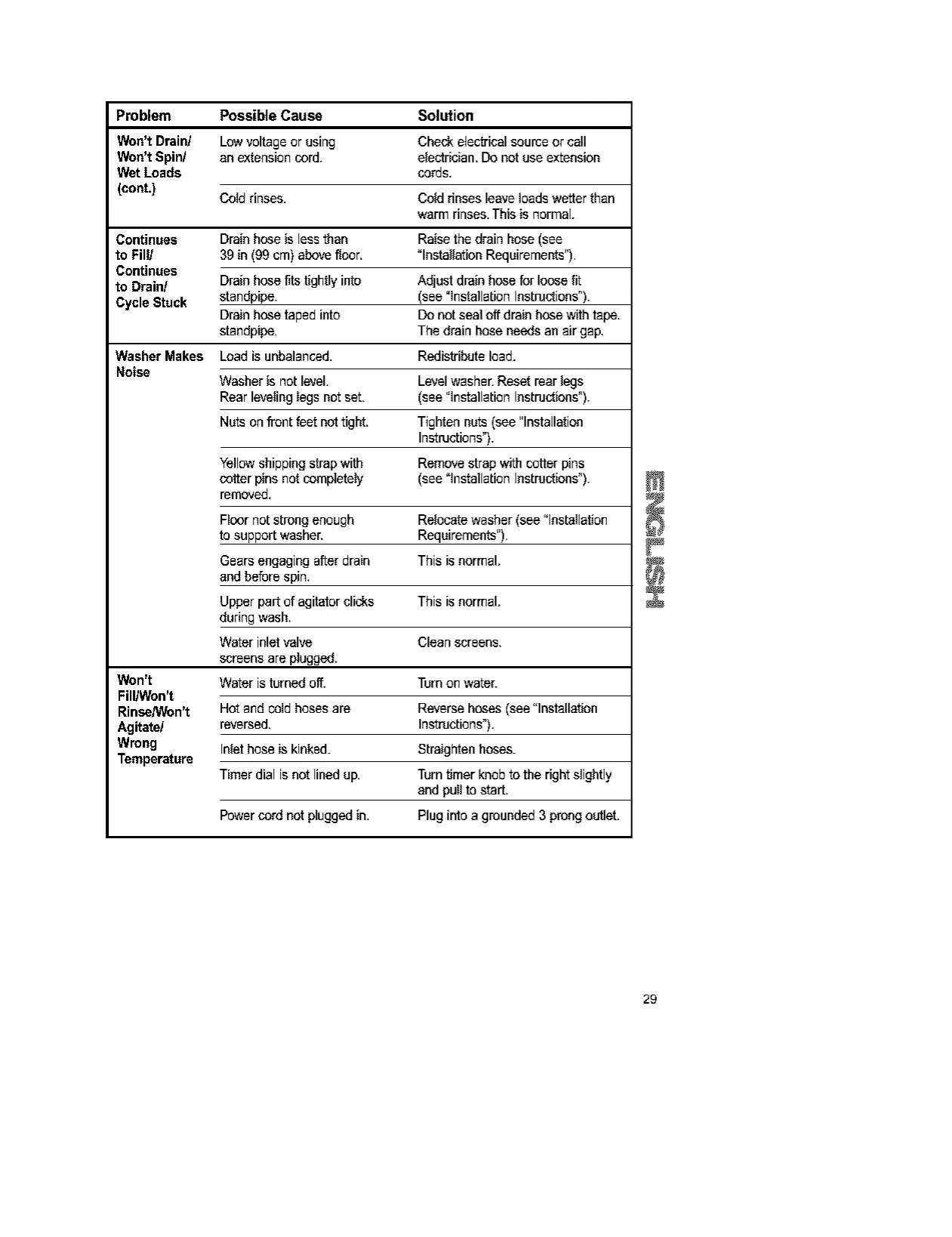 | Problem | Possible Cause | Solution |
|---|---|---|
| Won't Drain/ Won't Spin/ Wet Loads (cont.) | Low voltage or using an extension cord. | Check electrical source or call electrician. Do not use extension cords. |
| | Cold rinses. | Cold rinses leave loads wetter than warm rinses. This is normal. |
| Continues to Fill/ Continues to Drain/ Cycle Stuck | Drain hose is less than 39 in (99 cm) above floor. | Raise the drain hose (see "Installation Requirements"). |
| | Drain hose fits tightly into standpipe. | Adjust drain hose for loose fit (see "Installation Instructions"). |
| | Drain hose taped into standpipe. | Do not seal off drain hose with tape. The drain hose needs an air gap. |
| Washer Makes Noise | Load is unbalanced. | Redistribute load. |
| | Washer is not level. Rear leveling legs not set. | Level washer. Reset rear legs (see "Installation Instructions"). |
| | Nuts on front feet not tight. | Tighten nuts (see "Installation Instructions"). |
| | Yellow shipping strap with cotter pins not completely removed. | Remove strap with cotter pins (see "Installation Instructions"). |
| | Floor not strong enough to support washer. | Relocate washer (see "Installation Requirements"). |
| | Gears engaging after drain and before spin. | This is normal. |
| | Upper part of agitator clicks during wash. | This is normal. |
| | Water inlet valve screens are plugged. | Clean screens. |
| Won't Fill/Won't Rinse/Won't Agitate/ Wrong Temperature | Water is turned off. | Turn on water. |
| | Hot and cold hoses are reversed. | Reverse hoses (see "Installation Instructions"). |
| | Inlet hose is kinked. | Straighten hoses. |
| | Timer dial is not lined up. | Turn timer knob to the right slightly and pull to start. |
| | Power cord not plugged in. | Plug into a grounded 3 prong outlet. |

ENGLISH

29